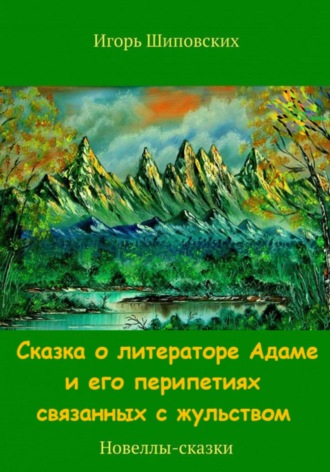 Игорь Шиповских

Сказка о литераторе Адаме и его перипетиях связанных с жульством

Новеллы-сказки